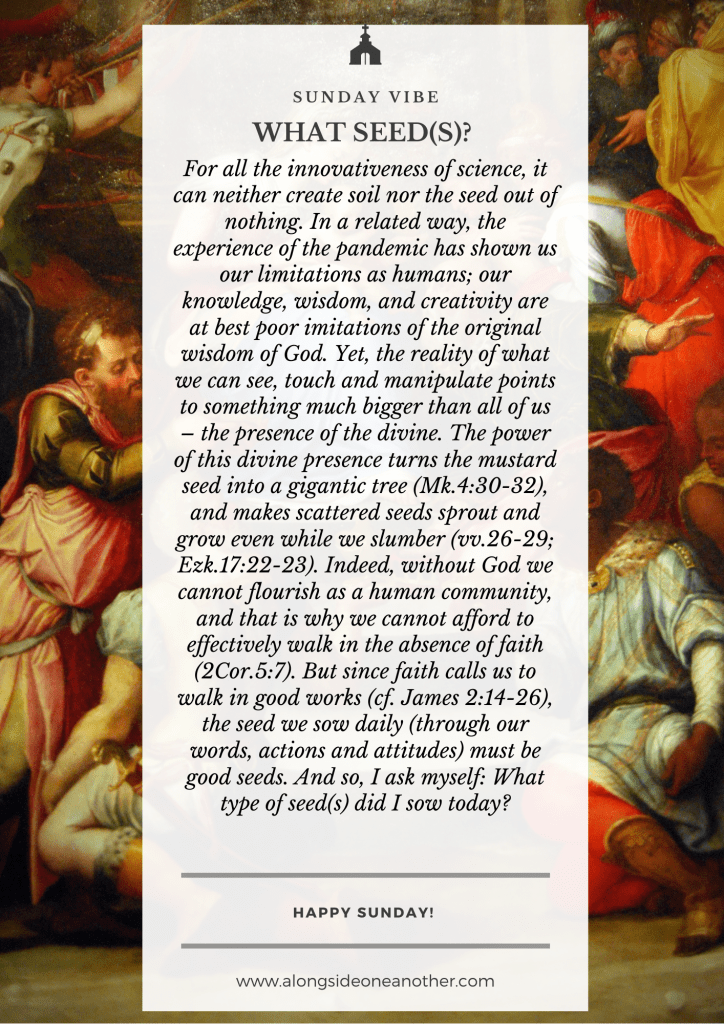 SUNDAY VIBE

WHAT SEED(S)?

For all the innovativeness of science, it can neither create soil nor the seed out of nothing. In a related way, the experience of the pandemic has shown us our limitations as humans; our knowledge, wisdom, and creativity are at best poor imitations of the original wisdom of God. Yet, the reality of what we can see, touch and manipulate points to something much bigger than all of us – the presence of the divine. The power of this divine presence turns the mustard seed into a gigantic tree (Mk.4:30-32), and makes scattered seeds sprout and grow even while we slumber (vv.26-29; Ezk.17:22-23). Indeed, without God we cannot flourish as a human community, and that is why we cannot afford to effectively walk in the absence of faith (2Cor.5:7). But since faith calls us to walk in good works (cf. James 2:14-26), the seed we sow daily (through our words, actions and attitudes) must be good seeds. And so, I ask myself: What type of seed(s) did I sow today?

HAPPY SUNDAY!

www.alongsideoneanother.com